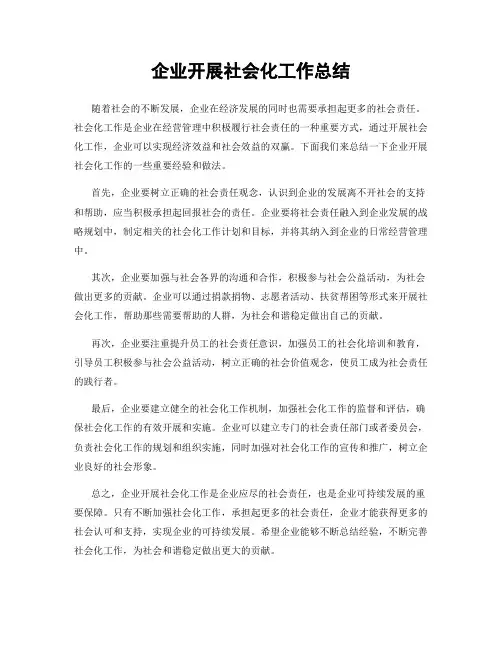 企业开展社会化工作总结

随着社会的不断发展，企业在经济发展的同时也需要承担起更多的社会责任。社会化工作是企业在经营管理中积极履行社会责任的一种重要方式，通过开展社会化工作，企业可以实现经济效益和社会效益的双赢。下面我们来总结一下企业开展社会化工作的一些重要经验和做法。

首先，企业要树立正确的社会责任观念，认识到企业的发展离不开社会的支持和帮助，应当积极承担起回报社会的责任。企业要将社会责任融入到企业发展的战略规划中，制定相关的社会化工作计划和目标，并将其纳入到企业的日常经营管理中。

其次，企业要加强与社会各界的沟通和合作，积极参与社会公益活动，为社会做出更多的贡献。企业可以通过捐款捐物、志愿者活动、扶贫帮困等形式来开展社会化工作，帮助那些需要帮助的人群，为社会和谐稳定做出自己的贡献。

再次，企业要注重提升员工的社会责任意识，加强员工的社会化培训和教育，引导员工积极参与社会公益活动，树立正确的社会价值观念，使员工成为社会责任的践行者。

最后，企业要建立健全的社会化工作机制，加强社会化工作的监督和评估，确保社会化工作的有效开展和实施。企业可以建立专门的社会责任部门或者委员会，负责社会化工作的规划和组织实施，同时加强对社会化工作的宣传和推广，树立企业良好的社会形象。

总之，企业开展社会化工作是企业应尽的社会责任，也是企业可持续发展的重要保障。只有不断加强社会化工作，承担起更多的社会责任，企业才能获得更多的社会认可和支持，实现企业的可持续发展。希望企业能够不断总结经验，不断完善社会化工作，为社会和谐稳定做出更大的贡献。